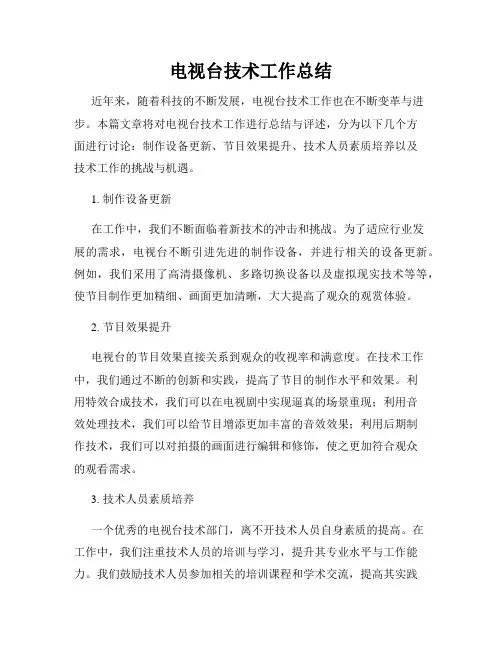 电视台技术工作总结

近年来，随着科技的不断发展，电视台技术工作也在不断变革与进步。本篇文章将对电视台技术工作进行总结与评述，分为以下几个方面进行讨论：制作设备更新、节目效果提升、技术人员素质培养以及技术工作的挑战与机遇。

1. 制作设备更新

在工作中，我们不断面临着新技术的冲击和挑战。为了适应行业发展的需求，电视台不断引进先进的制作设备，并进行相关的设备更新。例如，我们采用了高清摄像机、多路切换设备以及虚拟现实技术等等，使节目制作更加精细、画面更加清晰，大大提高了观众的观赏体验。

2. 节目效果提升

电视台的节目效果直接关系到观众的收视率和满意度。在技术工作中，我们通过不断的创新和实践，提高了节目的制作水平和效果。利用特效合成技术，我们可以在电视剧中实现逼真的场景重现；利用音效处理技术，我们可以给节目增添更加丰富的音效效果；利用后期制作技术，我们可以对拍摄的画面进行编辑和修饰，使之更加符合观众的观看需求。

3. 技术人员素质培养

一个优秀的电视台技术部门，离不开技术人员自身素质的提高。在工作中，我们注重技术人员的培训与学习，提升其专业水平与工作能力。我们鼓励技术人员参加相关的培训课程和学术交流，提高其实践